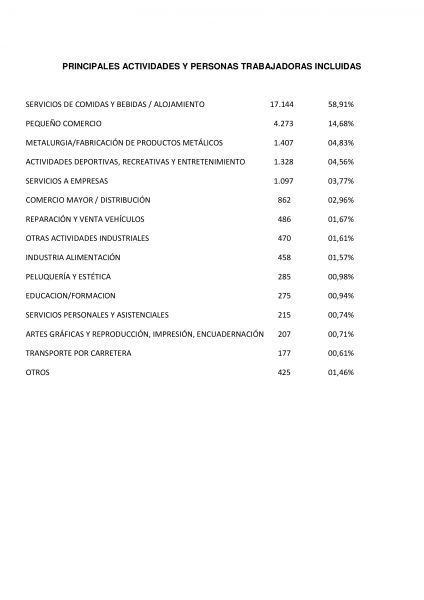 PRINCIPALES ACTIVIDADES Y PERSONAS TRABAJADORAS INCLUIDAS

| | | |
|---|---|---|
| SERVICIOS DE COMIDAS Y BEBIDAS / ALOJAMIENTO | 17.144 | 58,91% |
| PEQUEÑO COMERCIO | 4.273 | 14,68% |
| METALURGIA/FABRICACIÓN DE PRODUCTOS METÁLICOS | 1.407 | 04,83% |
| ACTIVIDADES DEPORTIVAS, RECREATIVAS Y ENTRETENIMIENTO | 1.328 | 04,56% |
| SERVICIOS A EMPRESAS | 1.097 | 03,77% |
| COMERCIO MAYOR / DISTRIBUCIÓN | 862 | 02,96% |
| REPARACIÓN Y VENTA VEHÍCULOS | 486 | 01,67% |
| OTRAS ACTIVIDADES INDUSTRIALES | 470 | 01,61% |
| INDUSTRIA ALIMENTACIÓN | 458 | 01,57% |
| PELUQUERÍA Y ESTÉTICA | 285 | 00,98% |
| EDUCACION/FORMACION | 275 | 00,94% |
| SERVICIOS PERSONALES Y ASISTENCIALES | 215 | 00,74% |
| ARTES GRÁFICAS Y REPRODUCCIÓN, IMPRESIÓN, ENCUADERNACIÓN | 207 | 00,71% |
| TRANSPORTE POR CARRETERA | 177 | 00,61% |
| OTROS | 425 | 01,46% |